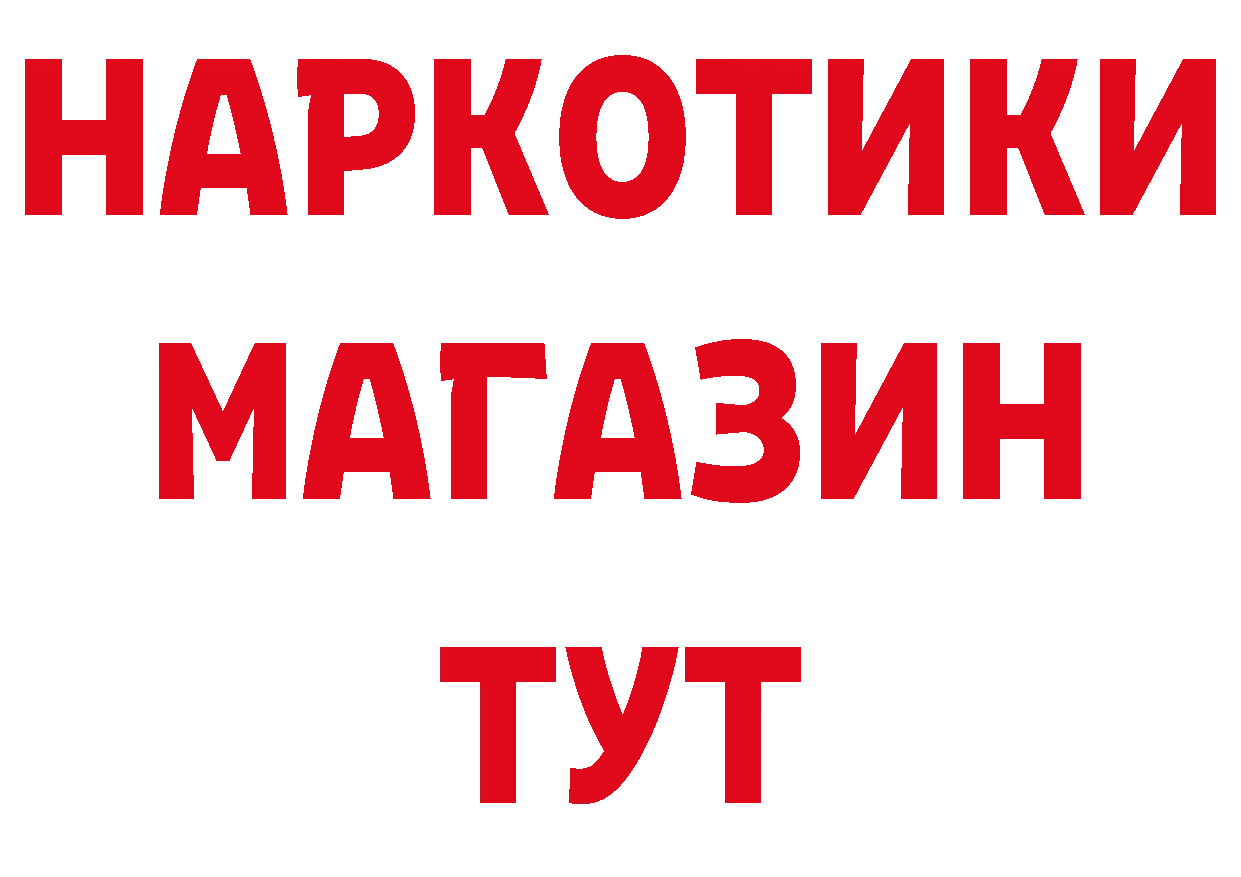 НАРКОТИКИ МАГАЗИН ТУТ